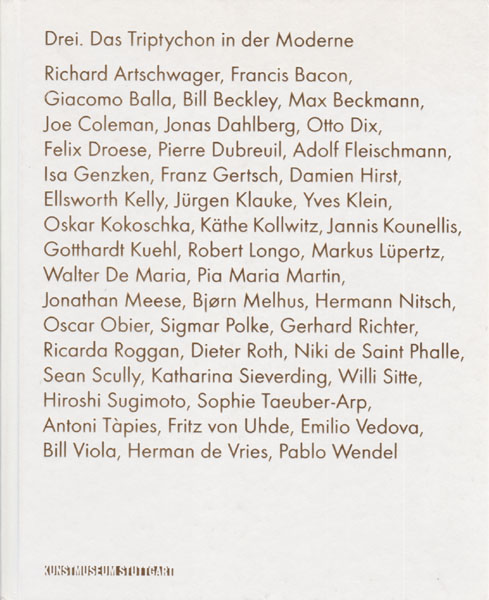 Drei. Das Triptychon in der Moderne

Richard Artschwager, Francis Bacon, Giacomo Balla, Bill Beckley, Max Beckmann, Joe Coleman, Jonas Dahlberg, Otto Dix, Felix Droese, Pierre Dubreuil, Adolf Fleischmann, Isa Genzken, Franz Gertsch, Damien Hirst, Ellsworth Kelly, Jürgen Klauke, Yves Klein, Oskar Kokoschka, Käthe Kollwitz, Jannis Kounellis, Gotthardt Kuehl, Robert Longo, Markus Lüpertz, Walter De Maria, Pia Maria Martin, Jonathan Meese, Bjørn Melhus, Hermann Nitsch, Oscar Obier, Sigmar Polke, Gerhard Richter, Ricarda Roggan, Dieter Roth, Niki de Saint Phalle, Sean Scully, Katharina Sieverding, Willi Sitte, Hiroshi Sugimoto, Sophie Taeuber-Arp, Antoni Tàpies, Fritz von Uhde, Emilio Vedova, Bill Viola, Herman de Vries, Pablo Wendel

KUNSTMUSEUM STUTTGART